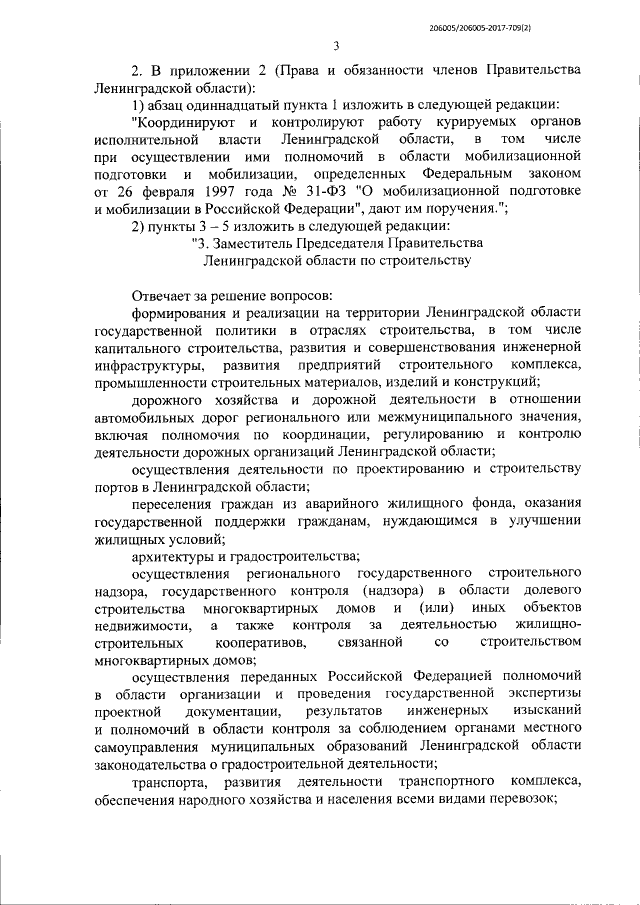 206005/206005-2017-709(2)

3

2. В приложении 2 (Права и обязанности членов Правительства Ленинградской области):

1) абзац одиннадцатый пункта 1 изложить в следующей редакции:

"Координируют и контролируют работу курируемых органов исполнительной власти Ленинградской области, в том числе при осуществлении ими полномочий в области мобилизационной подготовки и мобилизации, определенных Федеральным законом от 26 февраля 1997 года № 31-ФЗ "О мобилизационной подготовке и мобилизации в Российской Федерации", дают им поручения.";

2) пункты 3 – 5 изложить в следующей редакции:

"3. Заместитель Председателя Правительства Ленинградской области по строительству

Отвечает за решение вопросов:

формирования и реализации на территории Ленинградской области государственной политики в отраслях строительства, в том числе капитального строительства, развития и совершенствования инженерной инфраструктуры, развития предприятий строительного комплекса, промышленности строительных материалов, изделий и конструкций;

дорожного хозяйства и дорожной деятельности в отношении автомобильных дорог регионального или межмуниципального значения, включая полномочия по координации, регулированию и контролю деятельности дорожных организаций Ленинградской области;

осуществления деятельности по проектированию и строительству портов в Ленинградской области;

переселения граждан из аварийного жилищного фонда, оказания государственной поддержки гражданам, нуждающимся в улучшении жилищных условий;

архитектуры и градостроительства;

осуществления регионального государственного строительного надзора, государственного контроля (надзора) в области долевого строительства многоквартирных домов и (или) иных объектов недвижимости, а также контроля за деятельностью жилищно-строительных кооперативов, связанной со строительством многоквартирных домов;

осуществления переданных Российской Федерацией полномочий в области организации и проведения государственной экспертизы проектной документации, результатов инженерных изысканий и полномочий в области контроля за соблюдением органами местного самоуправления муниципальных образований Ленинградской области законодательства о градостроительной деятельности;

транспорта, развития деятельности транспортного комплекса, обеспечения народного хозяйства и населения всеми видами перевозок;